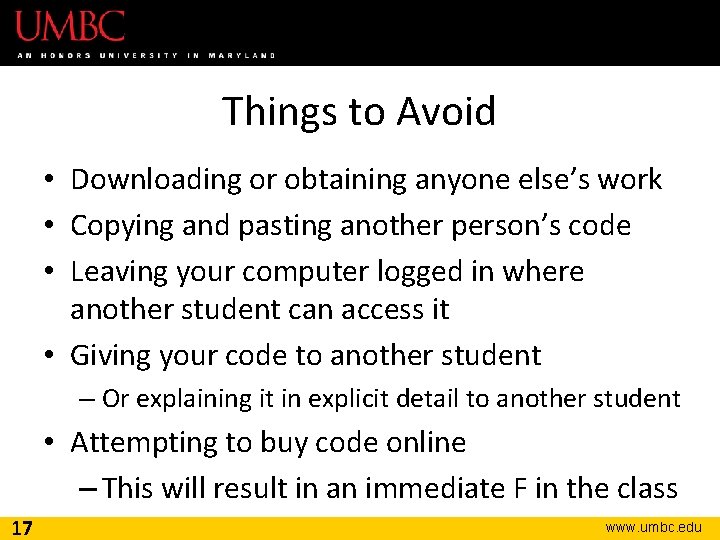 UMBC
AN HONORS UNIVERSITY IN MARYLAND

Things to Avoid

• Downloading or obtaining anyone else's work
• Copying and pasting another person's code
• Leaving your computer logged in where another student can access it
• Giving your code to another student
– Or explaining it in explicit detail to another student
• Attempting to buy code online
– This will result in an immediate F in the class

17
www.umbc.edu